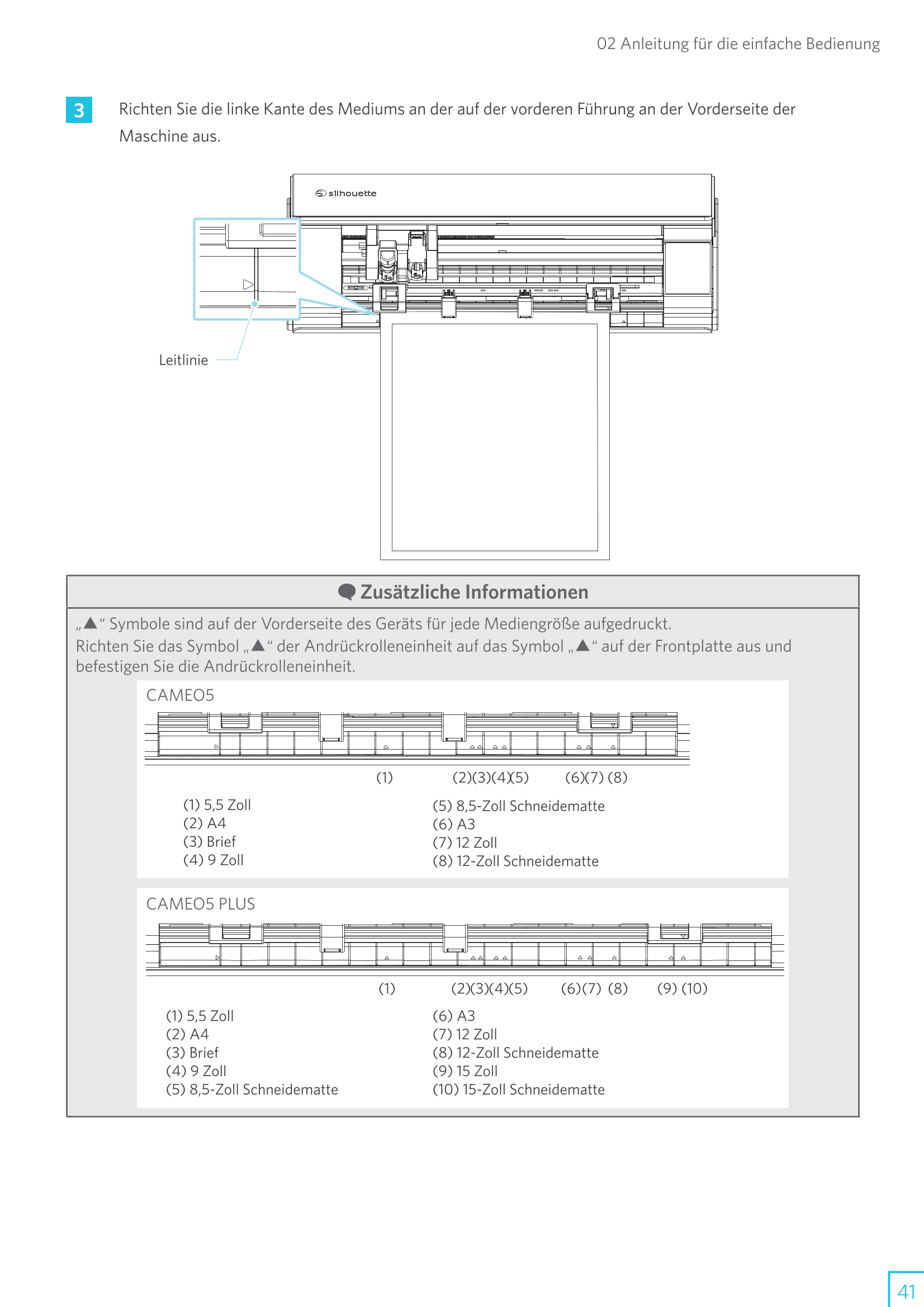 02 Anleitung für die einfache Bedienung

3 Richten Sie die linke Kante des Mediums an der auf der vorderen Führung an der Vorderseite der Maschine aus.

silhouette

Leitlinie

Zusätzliche Informationen

„▲“ Symbole sind auf der Vorderseite des Geräts für jede Mediengröße aufgedruckt.
Richten Sie das Symbol „▲“ der Andrückrolleneinheit auf das Symbol „▲“ auf der Frontplatte aus und befestigen Sie die Andrückrolleneinheit.

CAMEO5

(1) (2)(3)(4)(5) (6)(7) (8)

(1) 5,5 Zoll
(2) A4
(3) Brief
(4) 9 Zoll

(5) 8,5-Zoll Schneidematte
(6) A3
(7) 12 Zoll
(8) 12-Zoll Schneidematte

CAMEO5 PLUS

(1) (2)(3)(4)(5) (6)(7) (8) (9) (10)

(1) 5,5 Zoll
(2) A4
(3) Brief
(4) 9 Zoll
(5) 8,5-Zoll Schneidematte

(6) A3
(7) 12 Zoll
(8) 12-Zoll Schneidematte
(9) 15 Zoll
(10) 15-Zoll Schneidematte

41